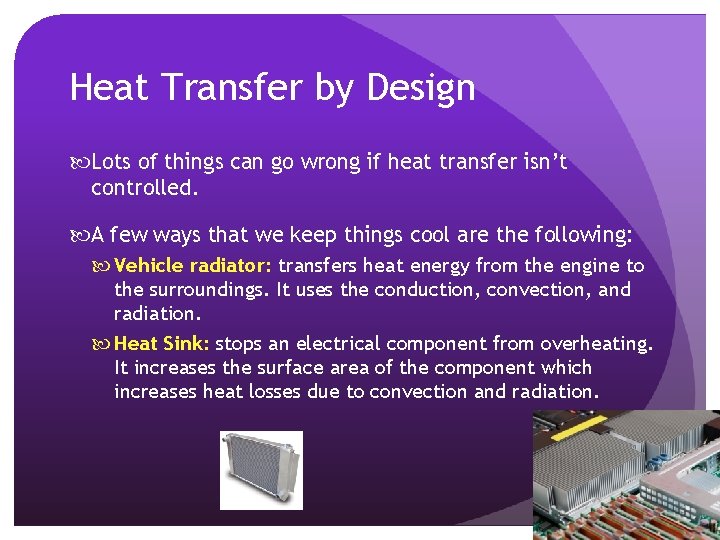 Heat Transfer by Design

Lots of things can go wrong if heat transfer isn't controlled.

A few ways that we keep things cool are the following:

Vehicle radiator: transfers heat energy from the engine to the surroundings. It uses the conduction, convection, and radiation.

Heat Sink: stops an electrical component from overheating. It increases the surface area of the component which increases heat losses due to convection and radiation.